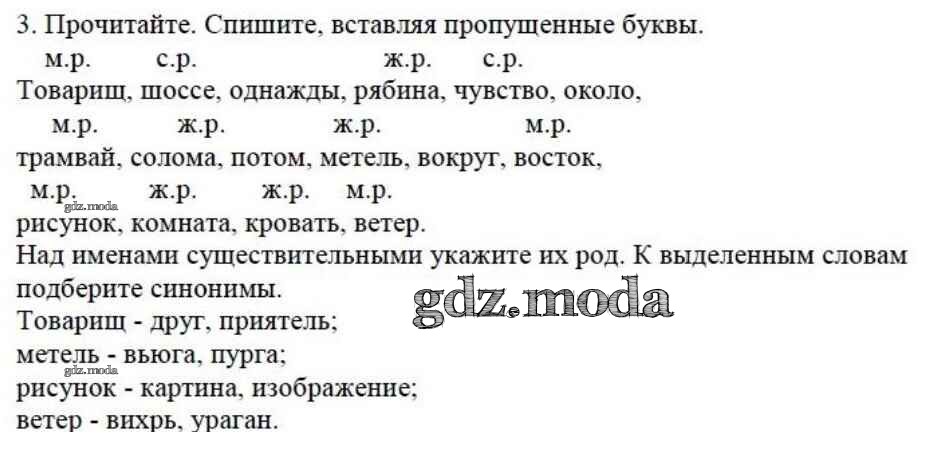 3. Прочитайте. Спишите, вставляя пропущенные буквы.

м.р. с.р. ж.р. с.р.
Товарищ, шоссе, однажды, рябина, чувство, около,
м.р. ж.р. ж.р. м.р.
трамвай, солома, потом, метель, вокруг, восток,
м.р. ж.р. ж.р. м.р.
рисунок, комната, кровать, ветер.

Над именами существительными укажите их род. К выделенным словам подберите синонимы.

Товарищ - друг, приятель;
метель - вьюга, пурга;
рисунок - картина, изображение;
ветер - вихрь, ураган.

gdz.moda